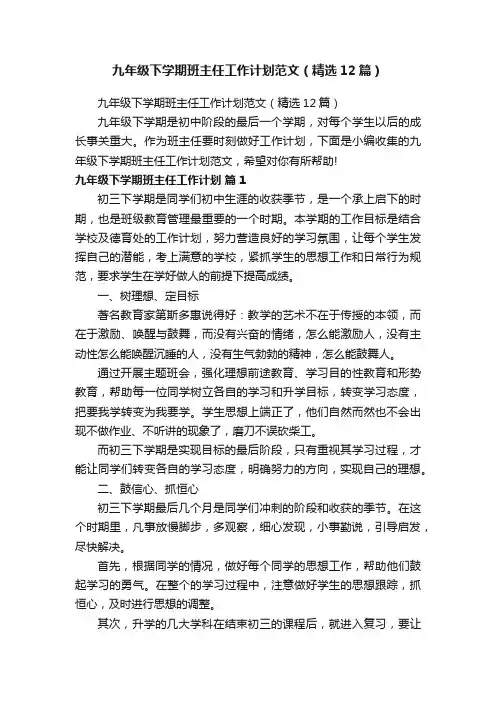 九年级下学期班主任工作计划范文（精选12篇）

九年级下学期班主任工作计划范文（精选12篇）

九年级下学期是初中阶段的最后一个学期，对每个学生以后的成长事关重大。作为班主任要时刻做好工作计划，下面是小编收集的九年级下学期班主任工作计划范文，希望对你有所帮助!

九年级下学期班主任工作计划 篇1

初三下学期是同学们初中生涯的收获季节，是一个承上启下的时期，也是班级教育管理最重要的一个时期。本学期的工作目标是结合学校及德育处的工作计划，努力营造良好的学习氛围，让每个学生发挥自己的潜能，考上满意的学校，紧抓学生的思想工作和日常行为规范，要求学生在学好做人的前提下提高成绩。

一、树理想、定目标

著名教育家第斯多惠说得好：教学的艺术不在于传授的本领，而在于激励、唤醒与鼓舞，而没有兴奋的情绪，怎么能激励人，没有主动性怎么能唤醒沉睡的人，没有生气勃勃的精神，怎么能鼓舞人。

通过开展主题班会，强化理想前途教育、学习目的性教育和形势教育，帮助每一位同学树立各自的学习和升学目标，转变学习态度，把要我学转变为我要学。学生思想上端正了，他们自然而然也不会出现不做作业、不听讲的现象了，磨刀不误砍柴工。

而初三下学期是实现目标的最后阶段，只有重视其学习过程，才能让同学们转变各自的学习态度，明确努力的方向，实现自己的理想。

二、鼓信心、抓恒心

初三下学期最后几个月是同学们冲刺的阶段和收获的季节。在这个时期里，凡事放慢脚步，多观察，细心发现，小事勤说，引导启发，尽快解决。

首先，根据同学的情况，做好每个同学的思想工作，帮助他们鼓起学习的勇气。在整个的学习过程中，注意做好学生的思想跟踪，抓恒心，及时进行思想的调整。

其次，升学的几大学科在结束初三的课程后，就进入复习，要让